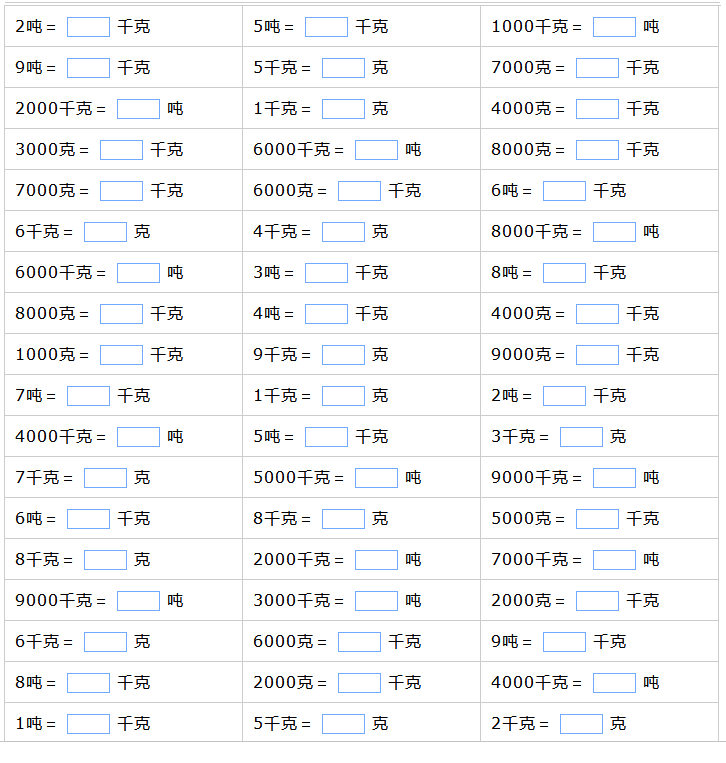 | | | |
|---|---|---|
| 2吨 = 千克 | 5吨 = 千克 | 1000千克 = 吨 |
| 9吨 = 千克 | 5千克 = 克 | 7000克 = 千克 |
| 2000千克 = 吨 | 1千克 = 克 | 4000克 = 千克 |
| 3000克 = 千克 | 6000千克 = 吨 | 8000克 = 千克 |
| 7000克 = 千克 | 6000克 = 千克 | 6吨 = 千克 |
| 6千克 = 克 | 4千克 = 克 | 8000千克 = 吨 |
| 6000千克 = 吨 | 3吨 = 千克 | 8吨 = 千克 |
| 8000克 = 千克 | 4吨 = 千克 | 4000克 = 千克 |
| 1000克 = 千克 | 9千克 = 克 | 9000克 = 千克 |
| 7吨 = 千克 | 1千克 = 克 | 2吨 = 千克 |
| 4000千克 = 吨 | 5吨 = 千克 | 3千克 = 克 |
| 7千克 = 克 | 5000千克 = 吨 | 9000千克 = 吨 |
| 6吨 = 千克 | 8千克 = 克 | 5000克 = 千克 |
| 8千克 = 克 | 2000千克 = 吨 | 7000千克 = 吨 |
| 9000千克 = 吨 | 3000千克 = 吨 | 2000克 = 千克 |
| 6千克 = 克 | 6000克 = 千克 | 9吨 = 千克 |
| 8吨 = 千克 | 2000克 = 千克 | 4000千克 = 吨 |
| 1吨 = 千克 | 5千克 = 克 | 2千克 = 克 |